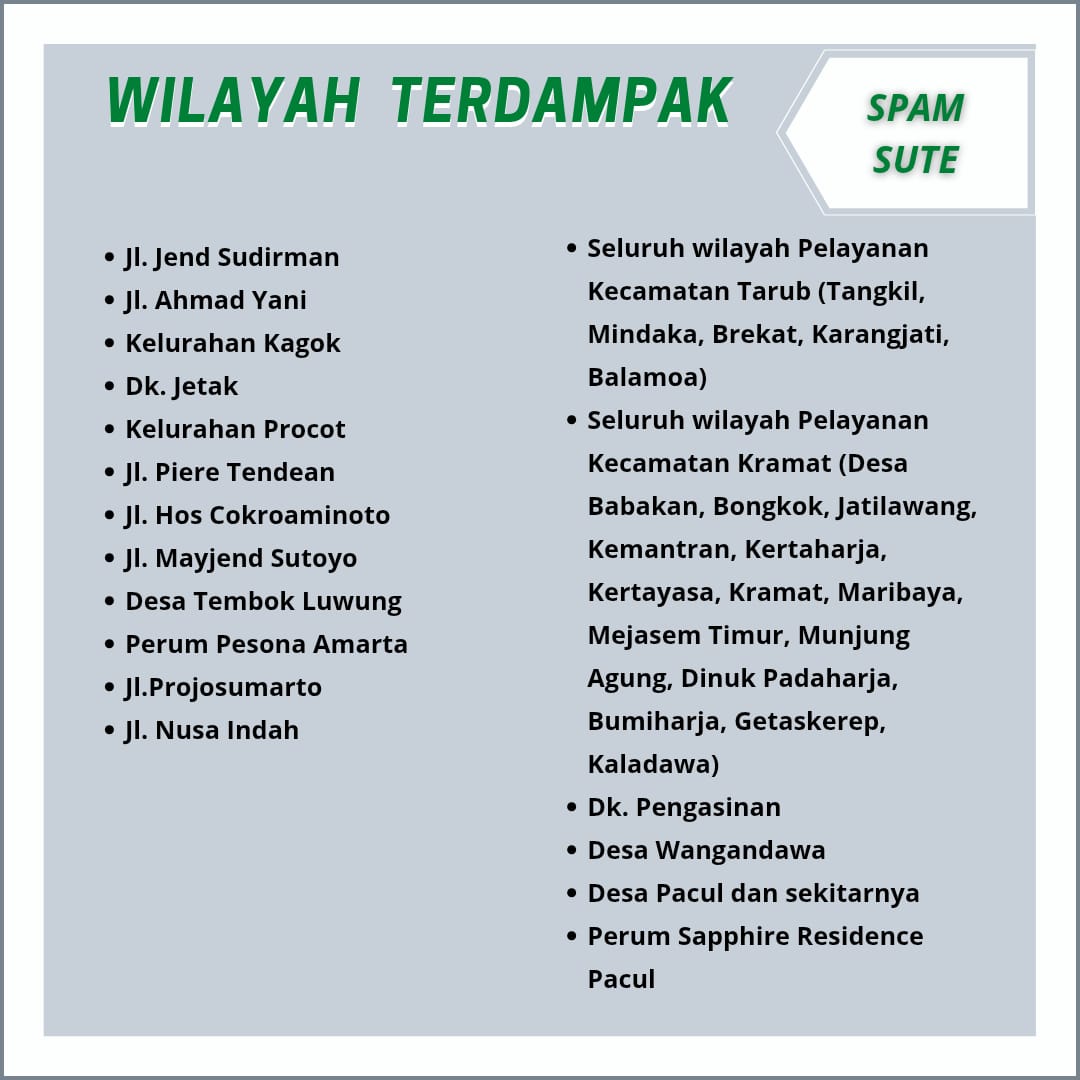 WILAYAH TERDAMPAK

SPAM
SUTE

• Jl. Jend Sudirman
• Jl. Ahmad Yani
• Kelurahan Kagok
• Dk. Jetak
• Kelurahan Procot
• Jl. Piere Tendean
• Jl. Hos Cokroaminoto
• Jl. Mayjend Sutoyo
• Desa Tembok Luwung
• Perum Pesona Amarta
• Jl.Projosumarto
• Jl. Nusa Indah

• Seluruh wilayah Pelayanan Kecamatan Tarub (Tangkil, Mindaka, Brekat, Karangjati, Balamoa)
• Seluruh wilayah Pelayanan Kecamatan Kramat (Desa Babakan, Bongkok, Jatilawang, Kemantran, Kertaharja, Kertayasa, Kramat, Maribaya, Mejasem Timur, Munjung Agung, Dinuk Padaharja, Bumiharja, Getaskerep, Kaladawa)
• Dk. Pengasinan
• Desa Wangandawa
• Desa Pacul dan sekitarnya
• Perum Sapphire Residence Pacul